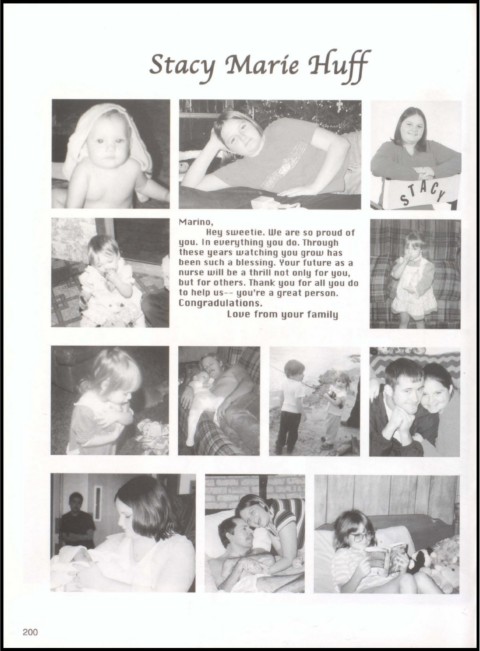 Stacy Marie Huff

STACY

Marino,
Hey sweetie. We are so proud of you. In everything you do. Through these years watching you grow has been such a blessing. Your future as a nurse will be a thrill not only for you, but for others. Thank you for all you do to help us-- you're a great person. Congradulations.
Love from your family

200